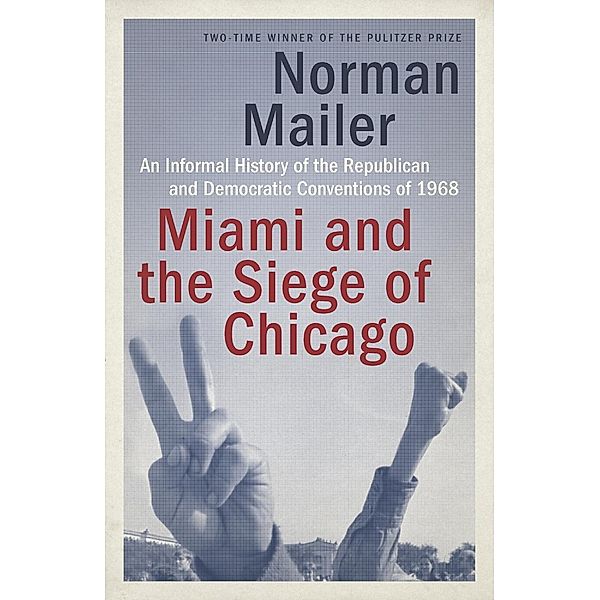 TWO-TIME WINNER OF THE PULITZER PRIZE

Norman Mailer

An Informal History of the Republican and Democratic Conventions of 1968

Miami and the Siege of Chicago